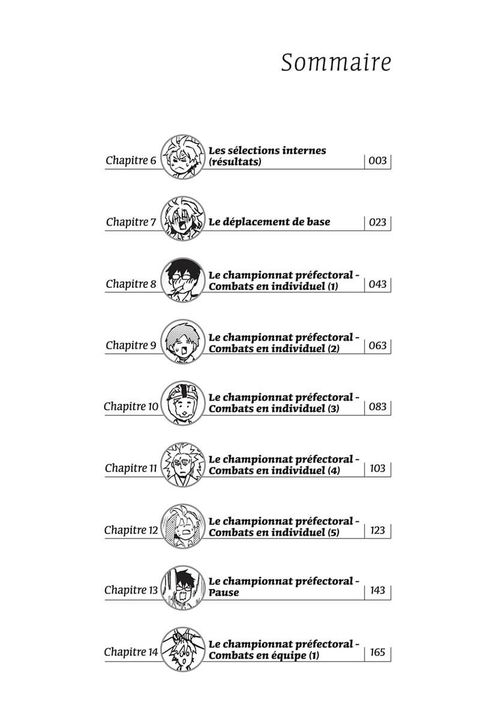 Sommaire

Chapitre 6 Les sélections internes (résultats) 003

Chapitre 7 Le déplacement de base 023

Chapitre 8 Le championnat préfectoral - Combats en individuel (1) 043

Chapitre 9 Le championnat préfectoral - Combats en individuel (2) 063

Chapitre 10 Le championnat préfectoral - Combats en individuel (3) 083

Chapitre 11 Le championnat préfectoral - Combats en individuel (4) 103

Chapitre 12 Le championnat préfectoral - Combats en individuel (5) 123

Chapitre 13 Le championnat préfectoral - Pause 143

Chapitre 14 Le championnat préfectoral - Combats en équipe (1) 165